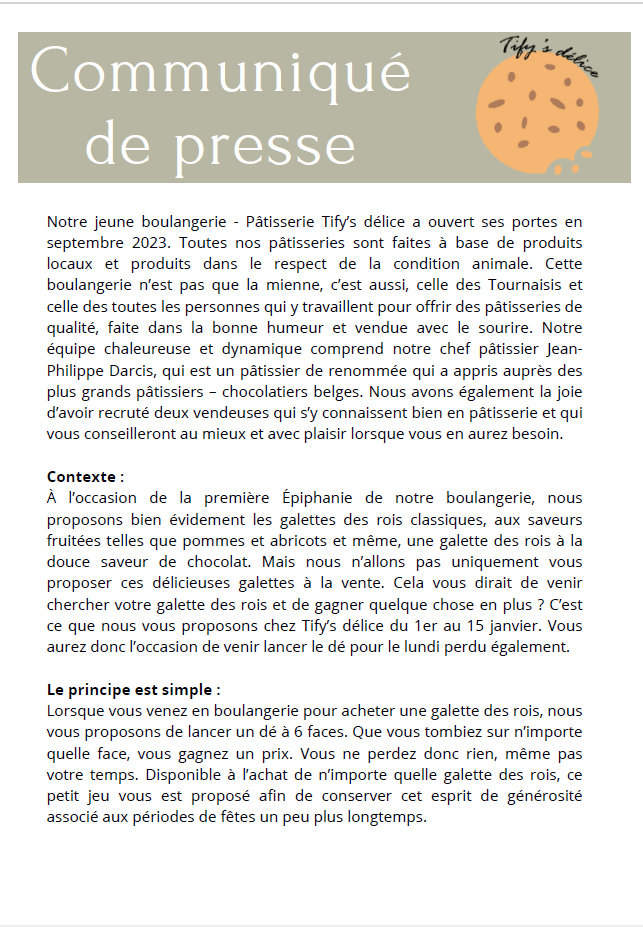 Communiqué de presse

Tify's délice

Notre jeune boulangerie - Pâtisserie Tify's délice a ouvert ses portes en septembre 2023. Toutes nos pâtisseries sont faites à base de produits locaux et produits dans le respect de la condition animale. Cette boulangerie n'est pas que la mienne, c'est aussi, celle des Tournaisis et celle des toutes les personnes qui y travaillent pour offrir des pâtisseries de qualité, faite dans la bonne humeur et vendue avec le sourire. Notre équipe chaleureuse et dynamique comprend notre chef pâtissier Jean-Philippe Darcis, qui est un pâtissier de renommée qui a appris auprès des plus grands pâtissiers – chocolatiers belges. Nous avons également la joie d'avoir recruté deux vendeuses qui s'y connaissent bien en pâtisserie et qui vous conseilleront au mieux et avec plaisir lorsque vous en aurez besoin.

Contexte :
À l'occasion de la première Épiphanie de notre boulangerie, nous proposons bien évidement les galettes des rois classiques, aux saveurs fruitées telles que pommes et abricots et même, une galette des rois à la douce saveur de chocolat. Mais nous n'allons pas uniquement vous proposer ces délicieuses galettes à la vente. Cela vous dirait de venir chercher votre galette des rois et de gagner quelque chose en plus ? C'est ce que nous vous proposons chez Tify's délice du 1er au 15 janvier. Vous aurez donc l'occasion de venir lancer le dé pour le lundi perdu également.

Le principe est simple :
Lorsque vous venez en boulangerie pour acheter une galette des rois, nous vous proposons de lancer un dé à 6 faces. Que vous tombiez sur n'importe quelle face, vous gagnez un prix. Vous ne perdez donc rien, même pas votre temps. Disponible à l'achat de n'importe quelle galette des rois, ce petit jeu vous est proposé afin de conserver cet esprit de générosité associé aux périodes de fêtes un peu plus longtemps.